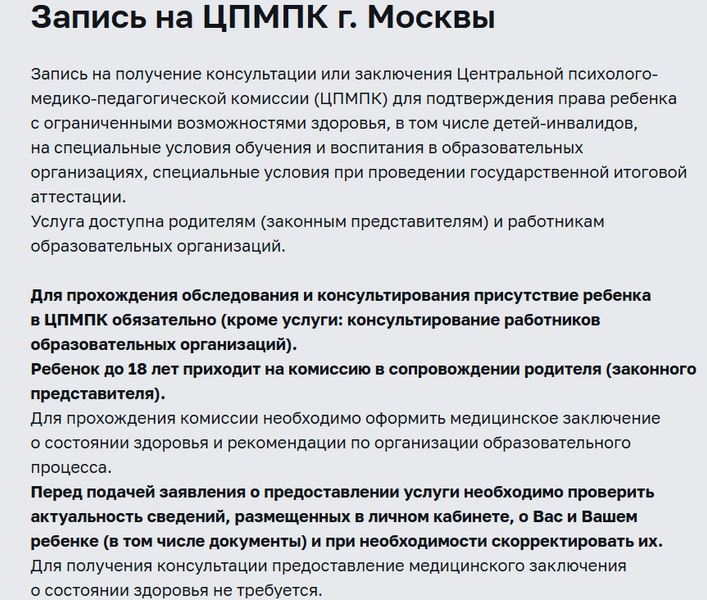 Запись на ЦПМПК г. Москвы

Запись на получение консультации или заключения Центральной психолого-медико-педагогической комиссии (ЦПМПК) для подтверждения права ребенка с ограниченными возможностями здоровья, в том числе детей-инвалидов, на специальные условия обучения и воспитания в образовательных организациях, специальные условия при проведении государственной итоговой аттестации.
Услуга доступна родителям (законным представителям) и работникам образовательных организаций.

Для прохождения обследования и консультирования присутствие ребенка в ЦПМПК обязательно (кроме услуги: консультирование работников образовательных организаций).
Ребенок до 18 лет приходит на комиссию в сопровождении родителя (законного представителя).
Для прохождения комиссии необходимо оформить медицинское заключение о состоянии здоровья и рекомендации по организации образовательного процесса.
Перед подачей заявления о предоставлении услуги необходимо проверить актуальность сведений, размещенных в личном кабинете, о Вас и Вашем ребенке (в том числе документы) и при необходимости скорректировать их.
Для получения консультации предоставление медицинского заключения о состоянии здоровья не требуется.